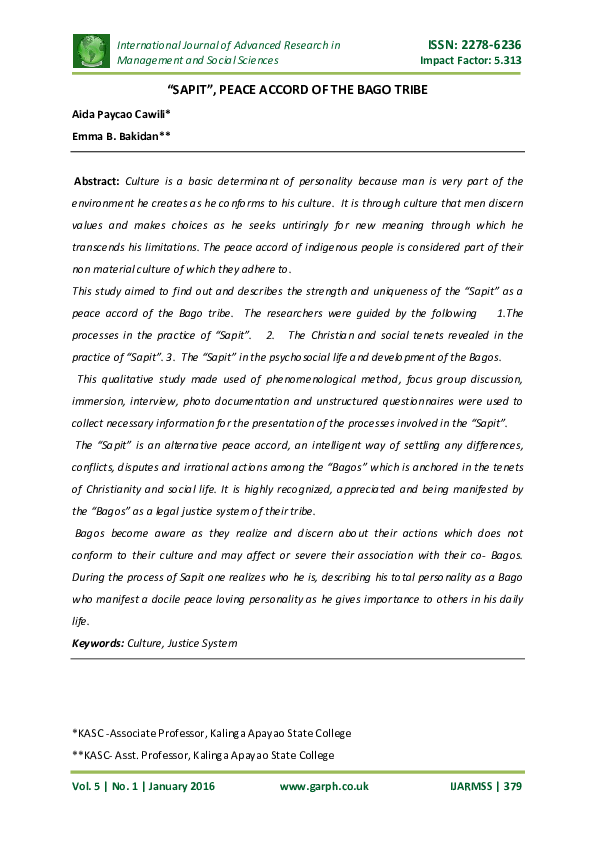 International Journal of Advanced Research in Management and Social Sciences

ISSN: 2278-6236
Impact Factor: 5.313

"SAPIT", PEACE ACCORD OF THE BAGO TRIBE

Aida Paycao Cawili*

Emma B. Bakidan**

Abstract: Culture is a basic determinant of personality because man is very part of the environment he creates as he conforms to his culture. It is through culture that men discern values and makes choices as he seeks untiringly for new meaning through which he transcends his limitations. The peace accord of indigenous people is considered part of their non material culture of which they adhere to.

This study aimed to find out and describes the strength and uniqueness of the "Sapit" as a peace accord of the Bago tribe. The researchers were guided by the following 1.The processes in the practice of "Sapit". 2. The Christian and social tenets revealed in the practice of "Sapit". 3. The "Sapit" in the psychosocial life and development of the Bagos.

This qualitative study made used of phenomenological method, focus group discussion, immersion, interview, photo documentation and unstructured questionnaires were used to collect necessary information for the presentation of the processes involved in the "Sapit".

The "Sapit" is an alternative peace accord, an intelligent way of settling any differences, conflicts, disputes and irrational actions among the "Bagos" which is anchored in the tenets of Christianity and social life. It is highly recognized, appreciated and being manifested by the "Bagos" as a legal justice system of their tribe.

Bagos become aware as they realize and discern about their actions which does not conform to their culture and may affect or severe their association with their co- Bagos. During the process of Sapit one realizes who he is, describing his total personality as a Bago who manifest a docile peace loving personality as he gives importance to others in his daily life.

Keywords: Culture, Justice System

*KASC -Associate Professor, Kalinga Apayao State College

**KASC- Asst. Professor, Kalinga Apayao State College

Vol. 5 | No. 1 | January 2016 www.garph.co.uk IJARMSS | 379